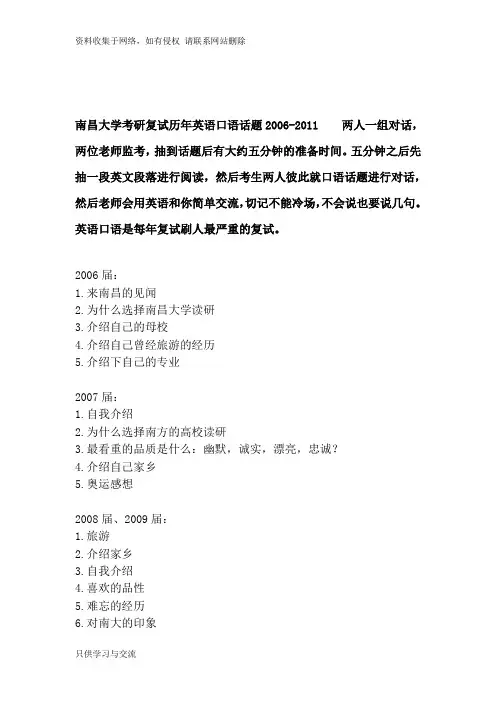 资料收集于网络，如有侵权 请联系网站删除

南昌大学考研复试历年英语口语话题 2006-2011　　两人一组对话，两位老师监考，抽到话题后有大约五分钟的准备时间。五分钟之后先抽一段英文段落进行阅读，然后考生两人彼此就口语话题进行对话，然后老师会用英语和你简单交流，切记不能冷场，不会说也要说几句。英语口语是每年复试刷人最严重的复试。

2006 届：
1.来南昌的见闻
2.为什么选择南昌大学读研
3.介绍自己的母校
4.介绍自己曾经旅游的经历
5.介绍下自己的专业

2007 届：
1.自我介绍
2.为什么选择南方的高校读研
3.最看重的品质是什么：幽默，诚实，漂亮，忠诚？
4.介绍自己家乡
5.奥运感想

2008 届、2009 届：
1.旅游
2.介绍家乡
3.自我介绍
4.喜欢的品性
5.难忘的经历
6.对南大的印象

只供学习与交流